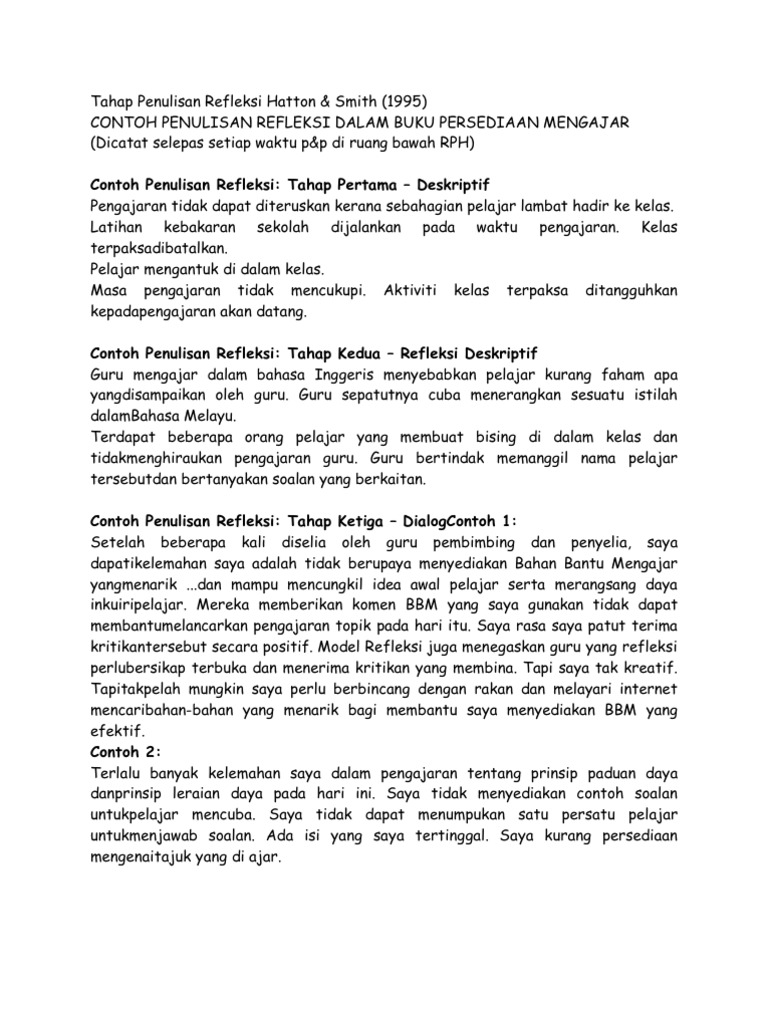 Tahap Penulisan Refleksi Hatton & Smith (1995)
CONTOH PENULISAN REFLEKSI DALAM BUKU PERSEDIAAN MENGAJAR
(Dicatat selepas setiap waktu p&p di ruang bawah RPH)

Contoh Penulisan Refleksi: Tahap Pertama – Deskriptif
Pengajaran tidak dapat diteruskan kerana sebahagian pelajar lambat hadir ke kelas.
Latihan kebakaran sekolah dijalankan pada waktu pengajaran. Kelas terpaksadibatalkan.
Pelajar mengantuk di dalam kelas.
Masa pengajaran tidak mencukupi. Aktiviti kelas terpaksa ditangguhkan kepadapengajaran akan datang.

Contoh Penulisan Refleksi: Tahap Kedua – Refleksi Deskriptif
Guru mengajar dalam bahasa Inggeris menyebabkan pelajar kurang faham apa yangdisampaikan oleh guru. Guru sepatutnya cuba menerangkan sesuatu istilah dalamBahasa Melayu.
Terdapat beberapa orang pelajar yang membuat bising di dalam kelas dan tidakmenghiraukan pengajaran guru. Guru bertindak memanggil nama pelajar tersebutdan bertanyakan soalan yang berkaitan.

Contoh Penulisan Refleksi: Tahap Ketiga – DialogContoh 1:
Setelah beberapa kali diselia oleh guru pembimbing dan penyelia, saya dapatikelemahan saya adalah tidak berupaya menyediakan Bahan Bantu Mengajar yangmenarik ...dan mampu mencungkil idea awal pelajar serta merangsang daya inkuiripelajar. Mereka memberikan komen BBM yang saya gunakan tidak dapat membantumelancarkan pengajaran topik pada hari itu. Saya rasa saya patut terima kritikantersebut secara positif. Model Refleksi juga menegaskan guru yang refleksi perlubersikap terbuka dan menerima kritikan yang membina. Tapi saya tak kreatif. Tapitakpelah mungkin saya perlu berbincang dengan rakan dan melayari internet mencaribahan-bahan yang menarik bagi membantu saya menyediakan BBM yang efektif.
Contoh 2:
Terlalu banyak kelemahan saya dalam pengajaran tentang prinsip paduan daya danprinsip leraian daya pada hari ini. Saya tidak menyediakan contoh soalan untukpelajar mencuba. Saya tidak dapat menumpukan satu persatu pelajar untukmenjawab soalan. Ada isi yang saya tertinggal. Saya kurang persediaan mengenaitajuk yang di ajar.